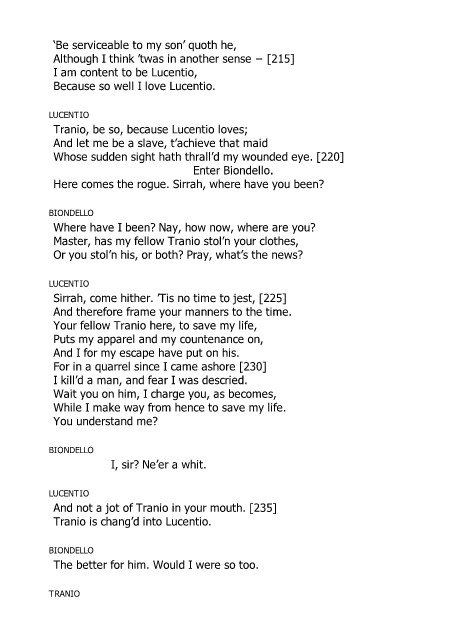 'Be serviceable to my son' quoth he,
Although I think 'twas in another sense – [215]
I am content to be Lucentio,
Because so well I love Lucentio.

LUCENTIO

Tranio, be so, because Lucentio loves;
And let me be a slave, t'achieve that maid
Whose sudden sight hath thrall'd my wounded eye. [220]
Enter Biondello.
Here comes the rogue. Sirrah, where have you been?

BIONDELLO

Where have I been? Nay, how now, where are you?
Master, has my fellow Tranio stol'n your clothes,
Or you stol'n his, or both? Pray, what's the news?

LUCENTIO

Sirrah, come hither. 'Tis no time to jest, [225]
And therefore frame your manners to the time.
Your fellow Tranio here, to save my life,
Puts my apparel and my countenance on,
And I for my escape have put on his.
For in a quarrel since I came ashore [230]
I kill'd a man, and fear I was descried.
Wait you on him, I charge you, as becomes,
While I make way from hence to save my life.
You understand me?

BIONDELLO

I, sir? Ne'er a whit.

LUCENTIO

And not a jot of Tranio in your mouth. [235]
Tranio is chang'd into Lucentio.

BIONDELLO

The better for him. Would I were so too.

TRANIO